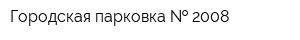 Городская парковка № 2008